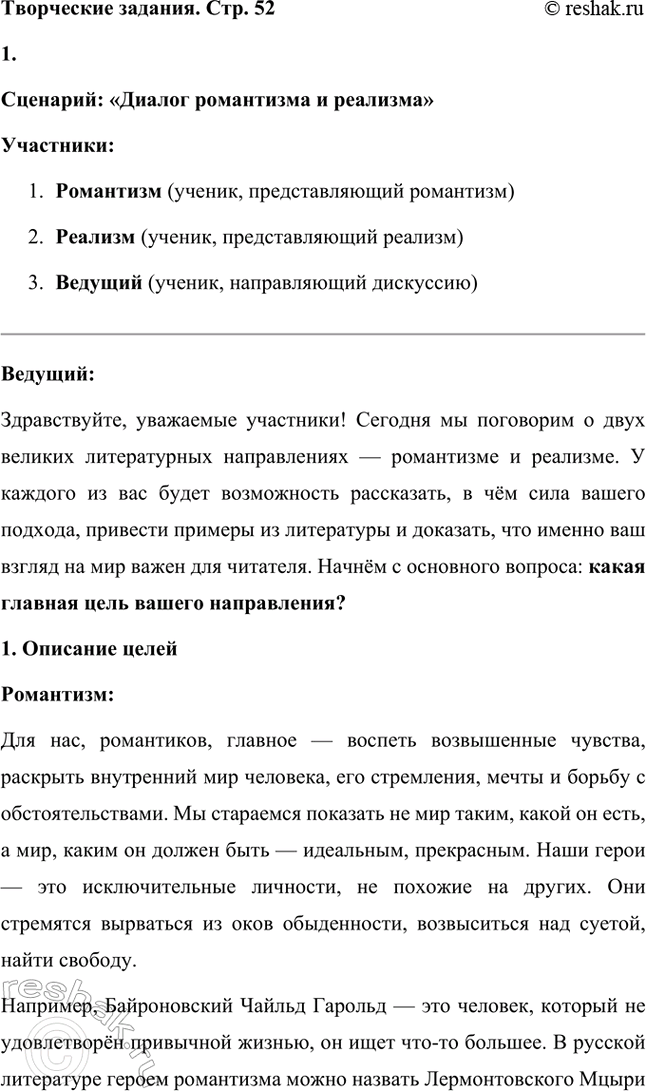 Творческие задания. Стр. 52 © reshak.ru

1.

Сценарий: «Диалог романтизма и реализма»

Участники:

1. Романтизм (ученик, представляющий романтизм)

2. Реализм (ученик, представляющий реализм)

3. Ведущий (ученик, направляющий дискуссию)

Ведущий:

Здравствуйте, уважаемые участники! Сегодня мы поговорим о двух великих литературных направлениях — романтизме и реализме. У каждого из вас будет возможность рассказать, в чём сила вашего подхода, привести примеры из литературы и доказать, что именно ваш взгляд на мир важен для читателя. Начнём с основного вопроса: какая главная цель вашего направления?

1. Описание целей

Романтизм:

Для нас, романтиков, главное — воспеть возвышенные чувства, раскрыть внутренний мир человека, его стремления, мечты и борьбу с обстоятельствами. Мы стараемся показать не мир таким, какой он есть, а мир, каким он должен быть — идеальным, прекрасным. Наши герои — это исключительные личности, не похожие на других. Они стремятся вырваться из оков обыденности, возвыситься над суетой, найти свободу.

Например, Байроновский Чайльд Гарольд — это человек, который не удовлетворён привычной жизнью, он ищет что-то большее. В русской литературе героем романтизма можно назвать Лермонтовского Мцыри

reshak.ru